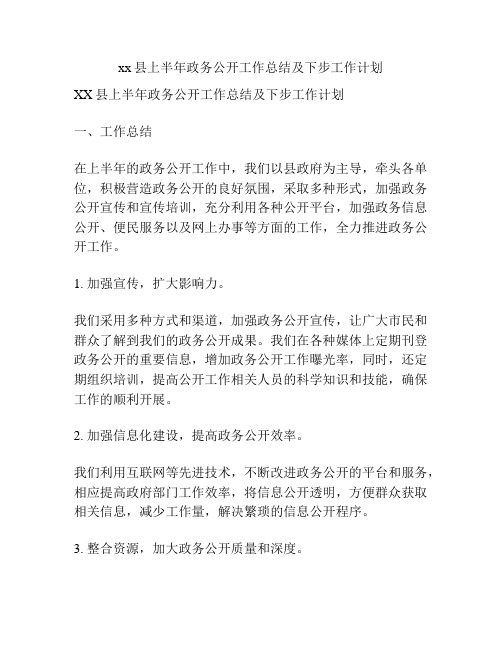 xx 县上半年政务公开工作总结及下步工作计划

XX 县上半年政务公开工作总结及下步工作计划

一、工作总结

在上半年的政务公开工作中，我们以县政府为主导，牵头各单位，积极营造政务公开的良好氛围，采取多种形式，加强政务公开宣传和宣传培训，充分利用各种公开平台，加强政务信息公开、便民服务以及网上办事等方面的工作，全力推进政务公开工作。

1. 加强宣传，扩大影响力。

我们采用多种方式和渠道，加强政务公开宣传，让广大市民和群众了解到我们的政务公开成果。我们在各种媒体上定期刊登政务公开的重要信息，增加政务公开工作曝光率，同时，还定期组织培训，提高公开工作相关人员的科学知识和技能，确保工作的顺利开展。

2. 加强信息化建设，提高政务公开效率。

我们利用互联网等先进技术，不断改进政务公开的平台和服务，相应提高政府部门工作效率，将信息公开透明，方便群众获取相关信息，减少工作量，解决繁琐的信息公开程序。

3. 整合资源，加大政务公开质量和深度。